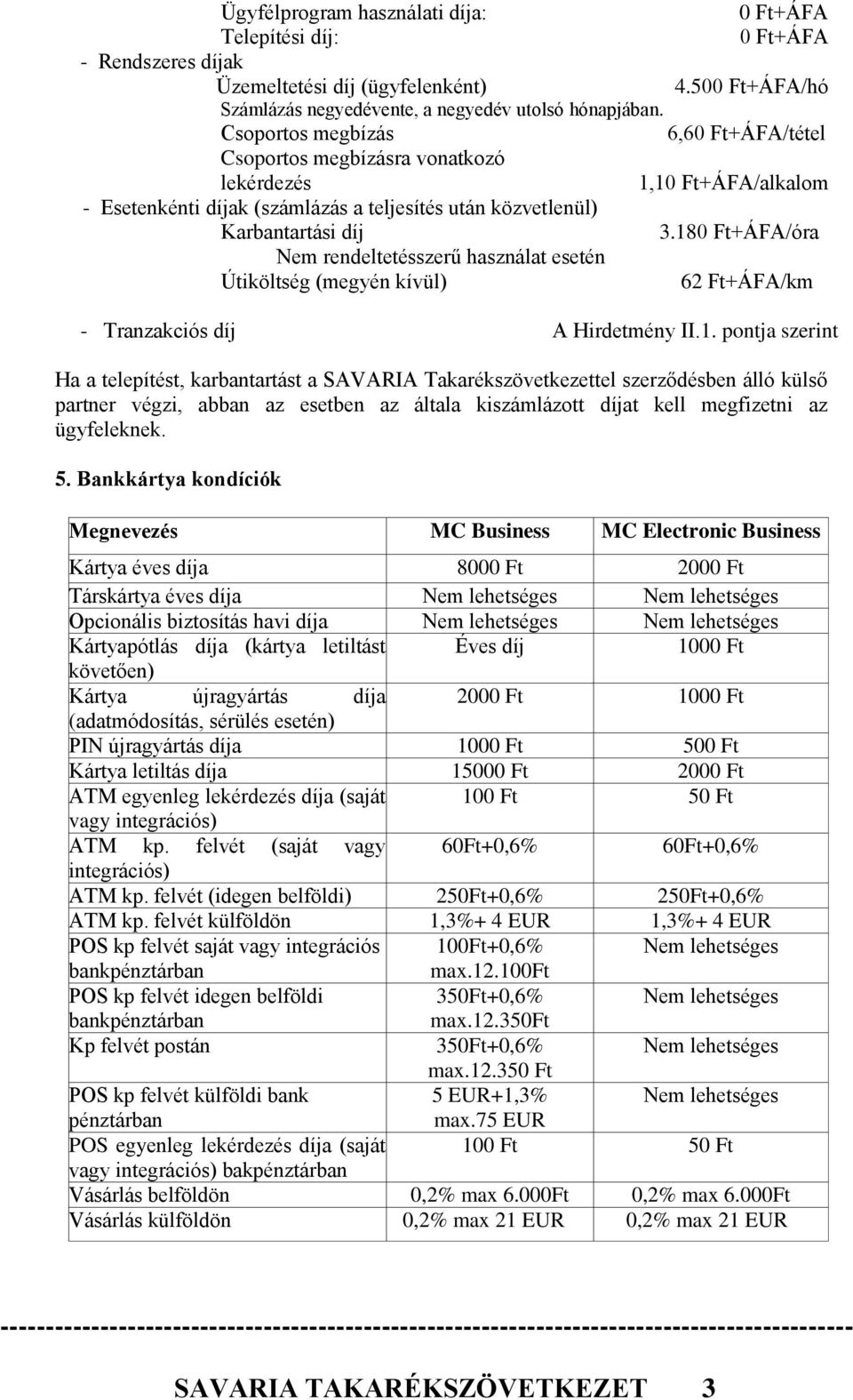 Ügyfélprogram használati díja: 0 Ft+ÁFA
Telepítési díj: 0 Ft+ÁFA
- Rendszeres díjak
Üzemeltetési díj (ügyfelenként) 4.500 Ft+ÁFA/hó
Számlázás negyedévente, a negyedév utolsó hónapjában.
Csoportos megbízás 6,60 Ft+ÁFA/tétel
Csoportos megbízásra vonatkozó lekérdezés 1,10 Ft+ÁFA/alkalom
- Esetenkénti díjak (számlázás a teljesítés után közvetlenül)
Karbantartási díj 3.180 Ft+ÁFA/óra
Nem rendeltetésszerű használat esetén
Útiköltség (megyén kívül) 62 Ft+ÁFA/km

- Tranzakciós díj A Hirdetmény II.1. pontja szerint

Ha a telepítést, karbantartást a SAVARIA Takarékszövetkezettel szerződésben álló külső partner végzi, abban az esetben az általa kiszámlázott díjat kell megfizetni az ügyfeleknek.

5. Bankkártya kondíciók

| Megnevezés | MC Business | MC Electronic Business |
|---|---|---|
| Kártya éves díja | 8000 Ft | 2000 Ft |
| Társkártya éves díja | Nem lehetséges | Nem lehetséges |
| Opcionális biztosítás havi díja | Nem lehetséges | Nem lehetséges |
| Kártyapótlás díja (kártya letiltást követően) | Éves díj | 1000 Ft |
| Kártya újragyártás díja (adatmódosítás, sérülés esetén) | 2000 Ft | 1000 Ft |
| PIN újragyártás díja | 1000 Ft | 500 Ft |
| Kártya letiltás díja | 15000 Ft | 2000 Ft |
| ATM egyenleg lekérdezés díja (saját vagy integrációs) | 100 Ft | 50 Ft |
| ATM kp. felvét (saját vagy integrációs) | 60Ft+0,6% | 60Ft+0,6% |
| ATM kp. felvét (idegen belföldi) | 250Ft+0,6% | 250Ft+0,6% |
| ATM kp. felvét külföldön | 1,3%+ 4 EUR | 1,3%+ 4 EUR |
| POS kp felvét saját vagy integrációs bankpénztárban | 100Ft+0,6% max.12.100Ft | Nem lehetséges |
| POS kp felvét idegen belföldi bankpénztárban | 350Ft+0,6% max.12.350Ft | Nem lehetséges |
| Kp felvét postán | 350Ft+0,6% max.12.350 Ft | Nem lehetséges |
| POS kp felvét külföldi bank pénztárban | 5 EUR+1,3% max.75 EUR | Nem lehetséges |
| POS egyenleg lekérdezés díja (saját vagy integrációs) bakpénztárban | 100 Ft | 50 Ft |
| Vásárlás belföldön | 0,2% max 6.000Ft | 0,2% max 6.000Ft |
| Vásárlás külföldön | 0,2% max 21 EUR | 0,2% max 21 EUR |

SAVARIA TAKARÉKSZÖVETKEZET 3